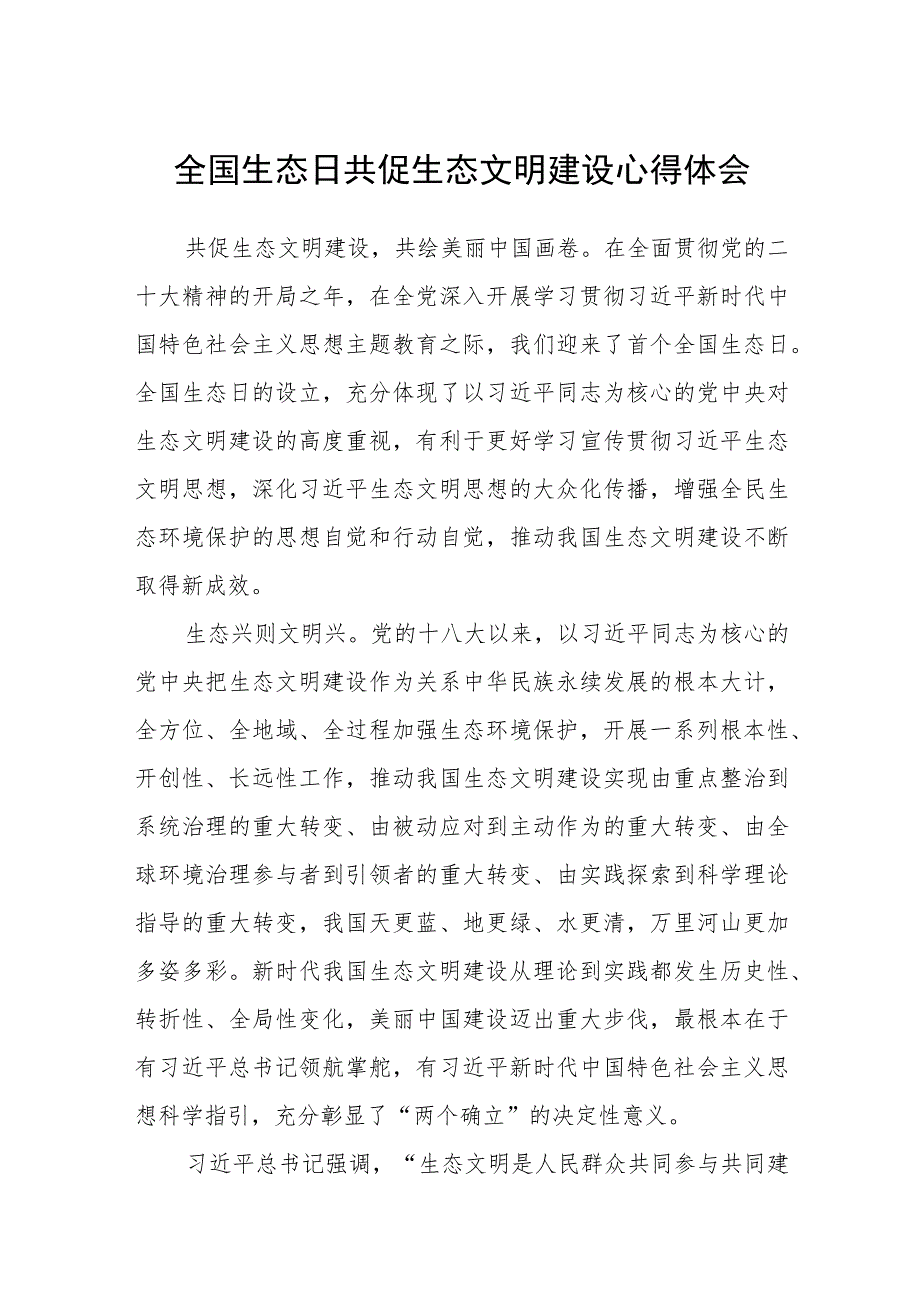 全国生态日共促生态文明建设心得体会

共促生态文明建设，共绘美丽中国画卷。在全面贯彻党的二十大精神的开局之年，在全党深入开展学习贯彻习近平新时代中国特色社会主义思想主题教育之际，我们迎来了首个全国生态日。全国生态日的设立，充分体现了以习近平同志为核心的党中央对生态文明建设的高度重视，有利于更好学习宣传贯彻习近平生态文明思想，深化习近平生态文明思想的大众化传播，增强全民生态环境保护的思想自觉和行动自觉，推动我国生态文明建设不断取得新成效。

生态兴则文明兴。党的十八大以来，以习近平同志为核心的党中央把生态文明建设作为关系中华民族永续发展的根本大计，全方位、全地域、全过程加强生态环境保护，开展一系列根本性、开创性、长远性工作，推动我国生态文明建设实现由重点整治到系统治理的重大转变、由被动应对到主动作为的重大转变、由全球环境治理参与者到引领者的重大转变、由实践探索到科学理论指导的重大转变，我国天更蓝、地更绿、水更清，万里河山更加多姿多彩。新时代我国生态文明建设从理论到实践都发生历史性、转折性、全局性变化，美丽中国建设迈出重大步伐，最根本在于有习近平总书记领航掌舵，有习近平新时代中国特色社会主义思想科学指引，充分彰显了“两个确立”的决定性意义。

习近平总书记强调，“生态文明是人民群众共同参与共同建